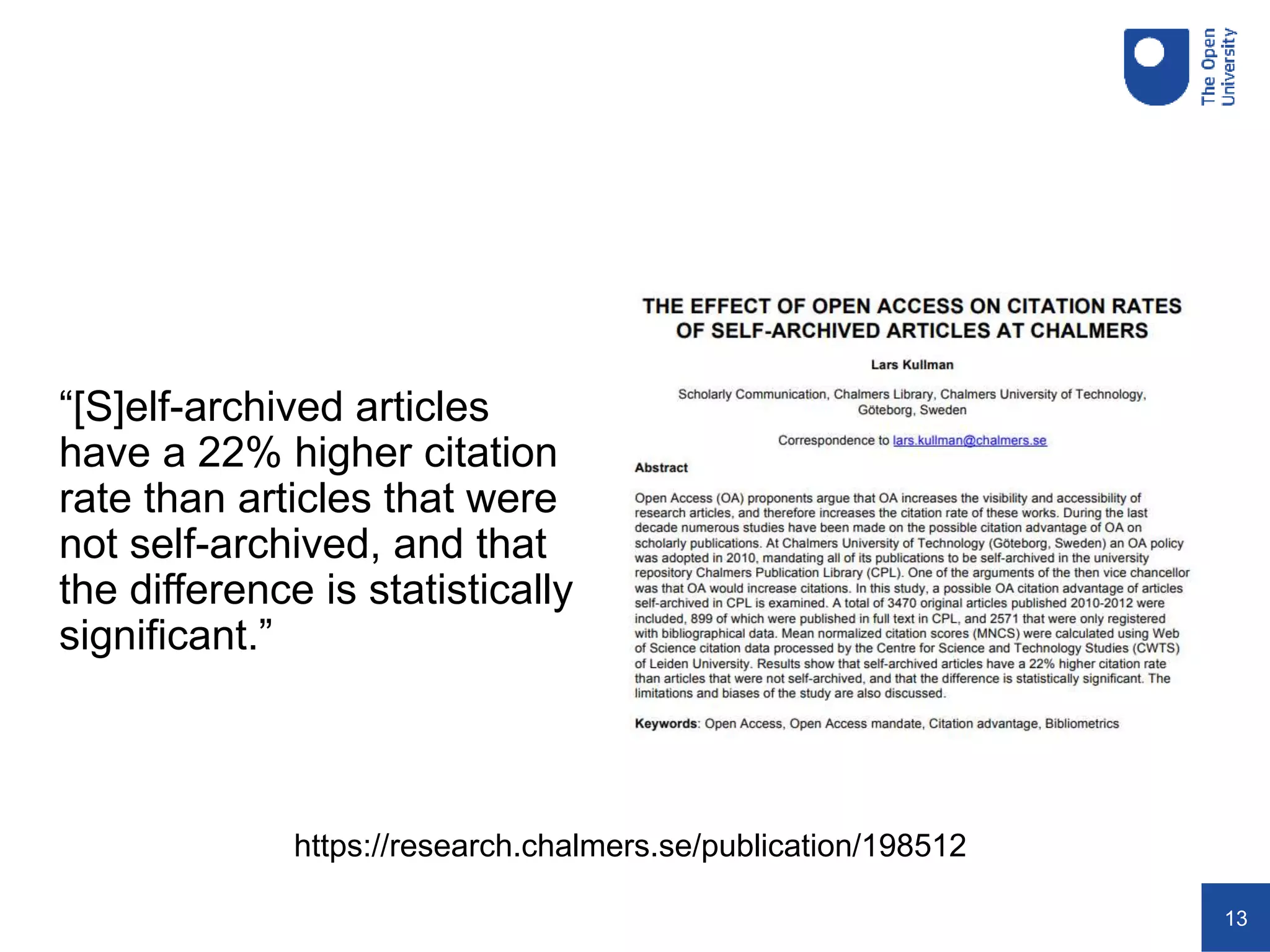 The Open University

“[S]elf-archived articles have a 22% higher citation rate than articles that were not self-archived, and that the difference is statistically significant.”

THE EFFECT OF OPEN ACCESS ON CITATION RATES OF SELF-ARCHIVED ARTICLES AT CHALMERS

Lars Kullman

Scholarly Communication, Chalmers Library, Chalmers University of Technology, Göteborg, Sweden

Correspondence to lars.kullman@chalmers.se

Abstract

Open Access (OA) proponents argue that OA increases the visibility and accessibility of research articles, and therefore increases the citation rate of these works. During the last decade numerous studies have been made on the possible citation advantage of OA on scholarly publications. At Chalmers University of Technology (Göteborg, Sweden) an OA policy was adopted in 2010, mandating all of its publications to be self-archived in the university repository Chalmers Publication Library (CPL). One of the arguments of the then vice chancellor was that OA would increase citations. In this study, a possible OA citation advantage of articles self-archived in CPL is examined. A total of 3470 original articles published 2010-2012 were included, 899 of which were published in full text in CPL, and 2571 that were only registered with bibliographical data. Mean normalized citation scores (MNCS) were calculated using Web of Science citation data processed by the Centre for Science and Technology Studies (CWTS) of Leiden University. Results show that self-archived articles have a 22% higher citation rate than articles that were not self-archived, and that the difference is statistically significant. The limitations and biases of the study are also discussed.

Keywords: Open Access, Open Access mandate, Citation advantage, Bibliometrics

https://research.chalmers.se/publication/198512

13